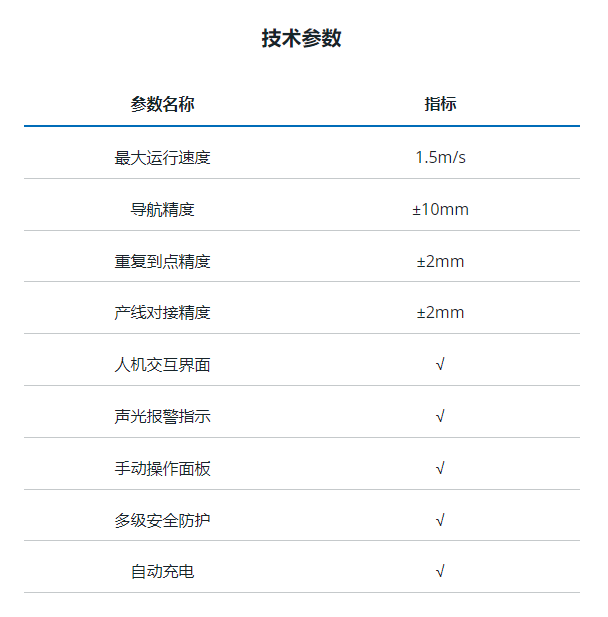 技术参数

| 参数名称 | 指标 |
|---|---|
| 最大运行速度 | 1.5m/s |
| 导航精度 | ±10mm |
| 重复到点精度 | ±2mm |
| 产线对接精度 | ±2mm |
| 人机交互界面 | √ |
| 声光报警指示 | √ |
| 手动操作面板 | √ |
| 多级安全防护 | √ |
| 自动充电 | √ |